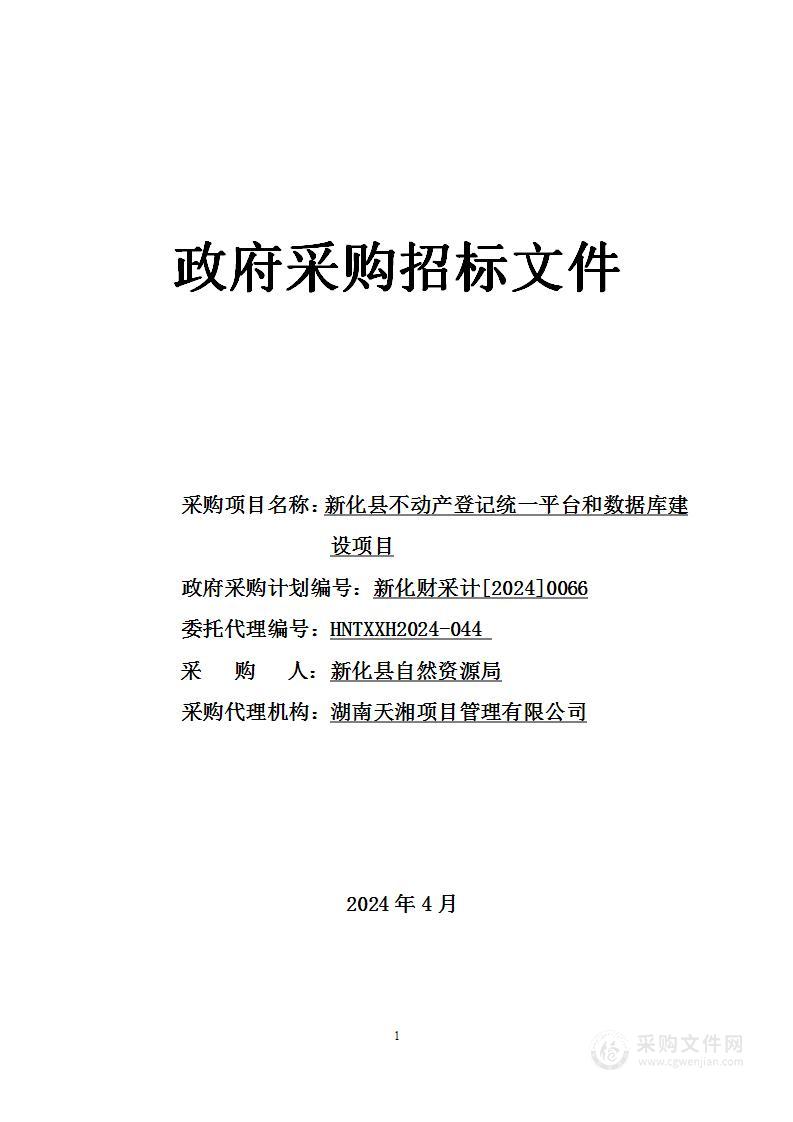 政府采购招标文件

采购项目名称：新化县不动产登记统一平台和数据库建设项目

政府采购计划编号：新化财采计[2024]0066

委托代理编号：HNTXXH2024-044

采　　购　　人：新化县自然资源局

采购代理机构：湖南天湘项目管理有限公司

2024 年 4 月

1

采购文件网
www.cgwenjian.com